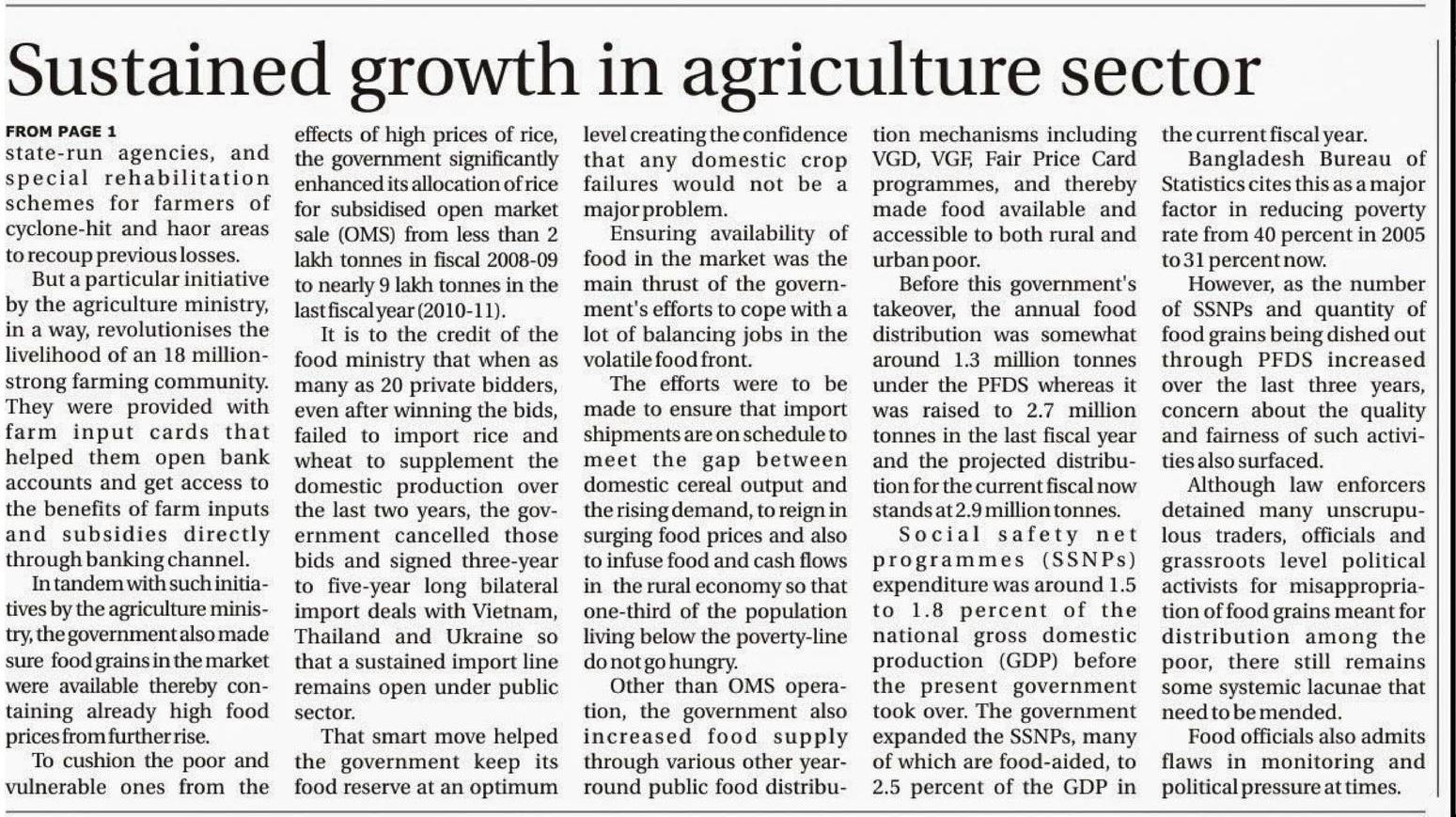 Sustained growth in agriculture sector

FROM PAGE 1
state-run agencies, and special rehabilitation schemes for farmers of cyclone-hit and haor areas to recoup previous losses.

But a particular initiative by the agriculture ministry, in a way, revolutionises the livelihood of an 18 million-strong farming community. They were provided with farm input cards that helped them open bank accounts and get access to the benefits of farm inputs and subsidies directly through banking channel.

In tandem with such initiatives by the agriculture ministry, the government also made sure food grains in the market were available thereby containing already high food prices from further rise.

To cushion the poor and vulnerable ones from the effects of high prices of rice, the government significantly enhanced its allocation of rice for subsidised open market sale (OMS) from less than 2 lakh tonnes in fiscal 2008-09 to nearly 9 lakh tonnes in the last fiscal year (2010-11).

It is to the credit of the food ministry that when as many as 20 private bidders, even after winning the bids, failed to import rice and wheat to supplement the domestic production over the last two years, the government cancelled those bids and signed three-year to five-year long bilateral import deals with Vietnam, Thailand and Ukraine so that a sustained import line remains open under public sector.

That smart move helped the government keep its food reserve at an optimum level creating the confidence that any domestic crop failures would not be a major problem.

Ensuring availability of food in the market was the main thrust of the government's efforts to cope with a lot of balancing jobs in the volatile food front.

The efforts were to be made to ensure that import shipments are on schedule to meet the gap between domestic cereal output and the rising demand, to reign in surging food prices and also to infuse food and cash flows in the rural economy so that one-third of the population living below the poverty-line do not go hungry.

Other than OMS operation, the government also increased food supply through various other year-round public food distribution mechanisms including VGD, VGF, Fair Price Card programmes, and thereby made food available and accessible to both rural and urban poor.

Before this government's takeover, the annual food distribution was somewhat around 1.3 million tonnes under the PFDS whereas it was raised to 2.7 million tonnes in the last fiscal year and the projected distribution for the current fiscal now stands at 2.9 million tonnes.

Social safety net programmes (SSNPs) expenditure was around 1.5 to 1.8 percent of the national gross domestic production (GDP) before the present government took over. The government expanded the SSNPs, many of which are food-aided, to 2.5 percent of the GDP in the current fiscal year.

Bangladesh Bureau of Statistics cites this as a major factor in reducing poverty rate from 40 percent in 2005 to 31 percent now.

However, as the number of SSNPs and quantity of food grains being dished out through PFDS increased over the last three years, concern about the quality and fairness of such activities also surfaced.

Although law enforcers detained many unscrupulous traders, officials and grassroots level political activists for misappropriation of food grains meant for distribution among the poor, there still remains some systemic lacunae that need to be mended.

Food officials also admits flaws in monitoring and political pressure at times.